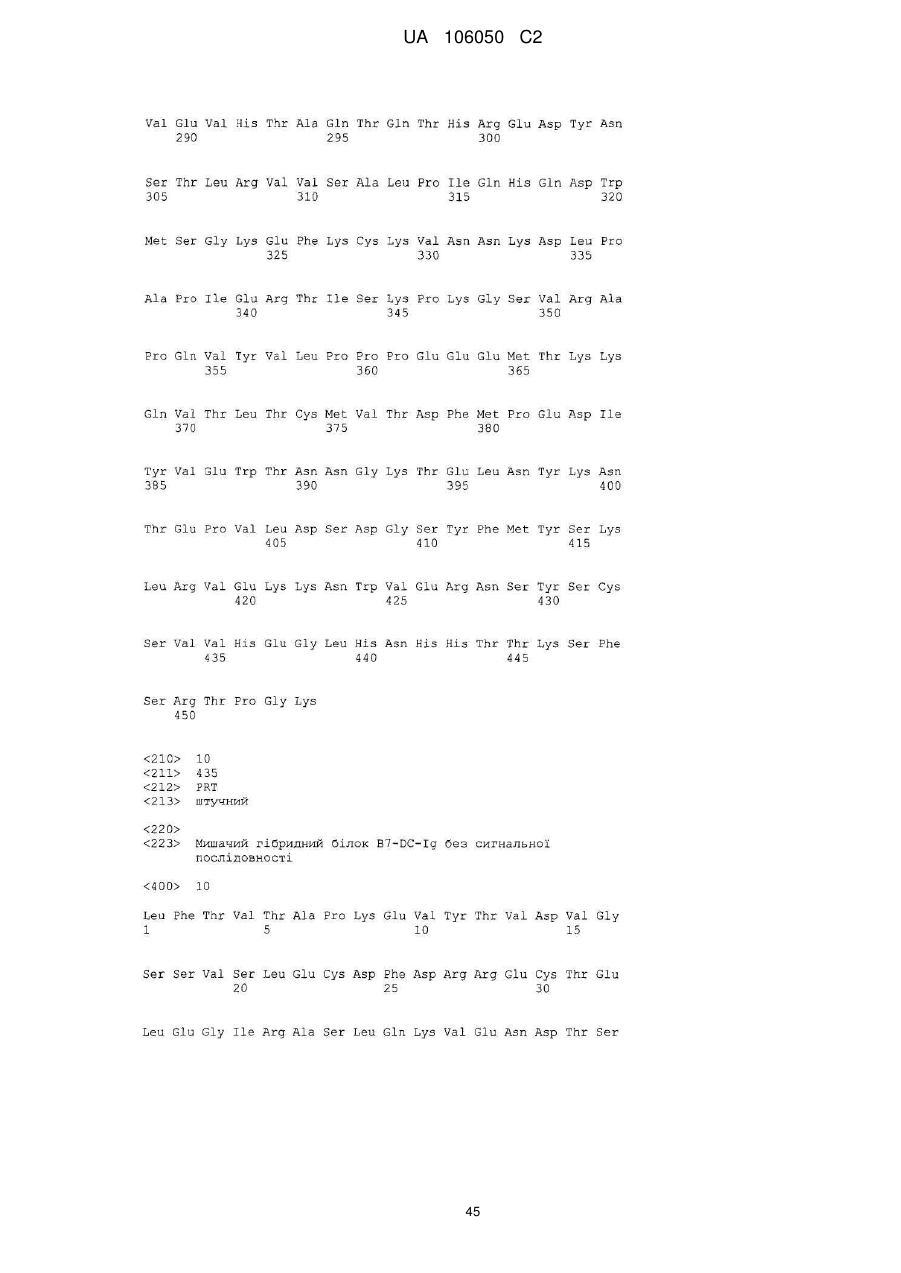 UA 106050 C2

Val Glu Val His Thr Ala Gln Thr Gln Thr His Arg Glu Asp Tyr Asn
290 295 300

Ser Thr Leu Arg Val Val Ser Ala Leu Pro Ile Gln His Gln Asp Trp
305 310 315 320

Met Ser Gly Lys Glu Phe Lys Cys Lys Val Asn Asn Lys Asp Leu Pro
325 330 335

Ala Pro Ile Glu Arg Thr Ile Ser Lys Pro Lys Gly Ser Val Arg Ala
340 345 350

Pro Gln Val Tyr Val Leu Pro Pro Pro Glu Glu Glu Met Thr Lys Lys
355 360 365

Gln Val Thr Leu Thr Cys Met Val Thr Asp Phe Met Pro Glu Asp Ile
370 375 380

Tyr Val Glu Trp Thr Asn Asn Gly Lys Thr Glu Leu Asn Tyr Lys Asn
385 390 395 400

Thr Glu Pro Val Leu Asp Ser Asp Gly Ser Tyr Phe Met Tyr Ser Lys
405 410 415

Leu Arg Val Glu Lys Lys Asn Trp Val Glu Arg Asn Ser Tyr Ser Cys
420 425 430

Ser Val Val His Glu Gly Leu His Asn His His Thr Thr Lys Ser Phe
435 440 445

Ser Arg Thr Pro Gly Lys
450

<210> 10
<211> 435
<212> PRT
<213> штучний

<220>
<223> Мишачий гібридний білок B7-DC-Ig без сигнальної послідовності

<400> 10

Leu Phe Thr Val Thr Ala Pro Lys Glu Val Tyr Thr Val Asp Val Gly
1 5 10 15

Ser Ser Val Ser Leu Glu Cys Asp Phe Asp Arg Arg Glu Cys Thr Glu
20 25 30

Leu Glu Gly Ile Arg Ala Ser Leu Gln Lys Val Glu Asn Asp Thr Ser

45